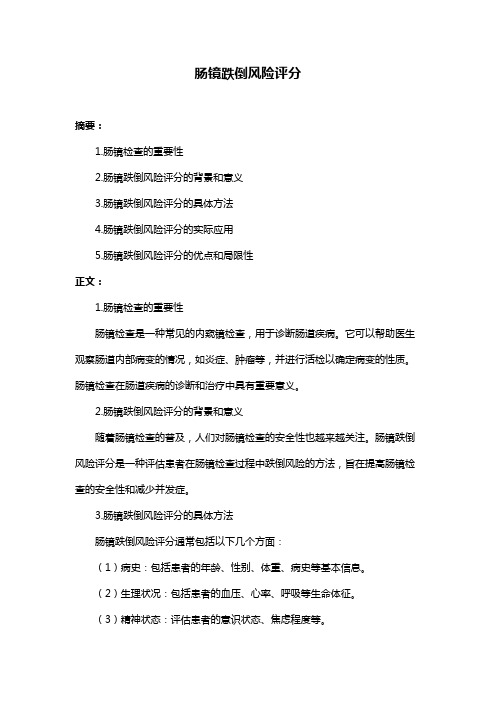 肠镜跌倒风险评分

摘要：

1.肠镜检查的重要性

2.肠镜跌倒风险评分的背景和意义

3.肠镜跌倒风险评分的具体方法

4.肠镜跌倒风险评分的实际应用

5.肠镜跌倒风险评分的优点和局限性

正文：

1.肠镜检查的重要性

肠镜检查是一种常见的内窥镜检查，用于诊断肠道疾病。它可以帮助医生观察肠道内部病变的情况，如炎症、肿瘤等，并进行活检以确定病变的性质。肠镜检查在肠道疾病的诊断和治疗中具有重要意义。

2.肠镜跌倒风险评分的背景和意义

随着肠镜检查的普及，人们对肠镜检查的安全性也越来越关注。肠镜跌倒风险评分是一种评估患者在肠镜检查过程中跌倒风险的方法，旨在提高肠镜检查的安全性和减少并发症。

3.肠镜跌倒风险评分的具体方法

肠镜跌倒风险评分通常包括以下几个方面：

（1）病史：包括患者的年龄、性别、体重、病史等基本信息。

（2）生理状况：包括患者的血压、心率、呼吸等生命体征。

（3）精神状态：评估患者的意识状态、焦虑程度等。